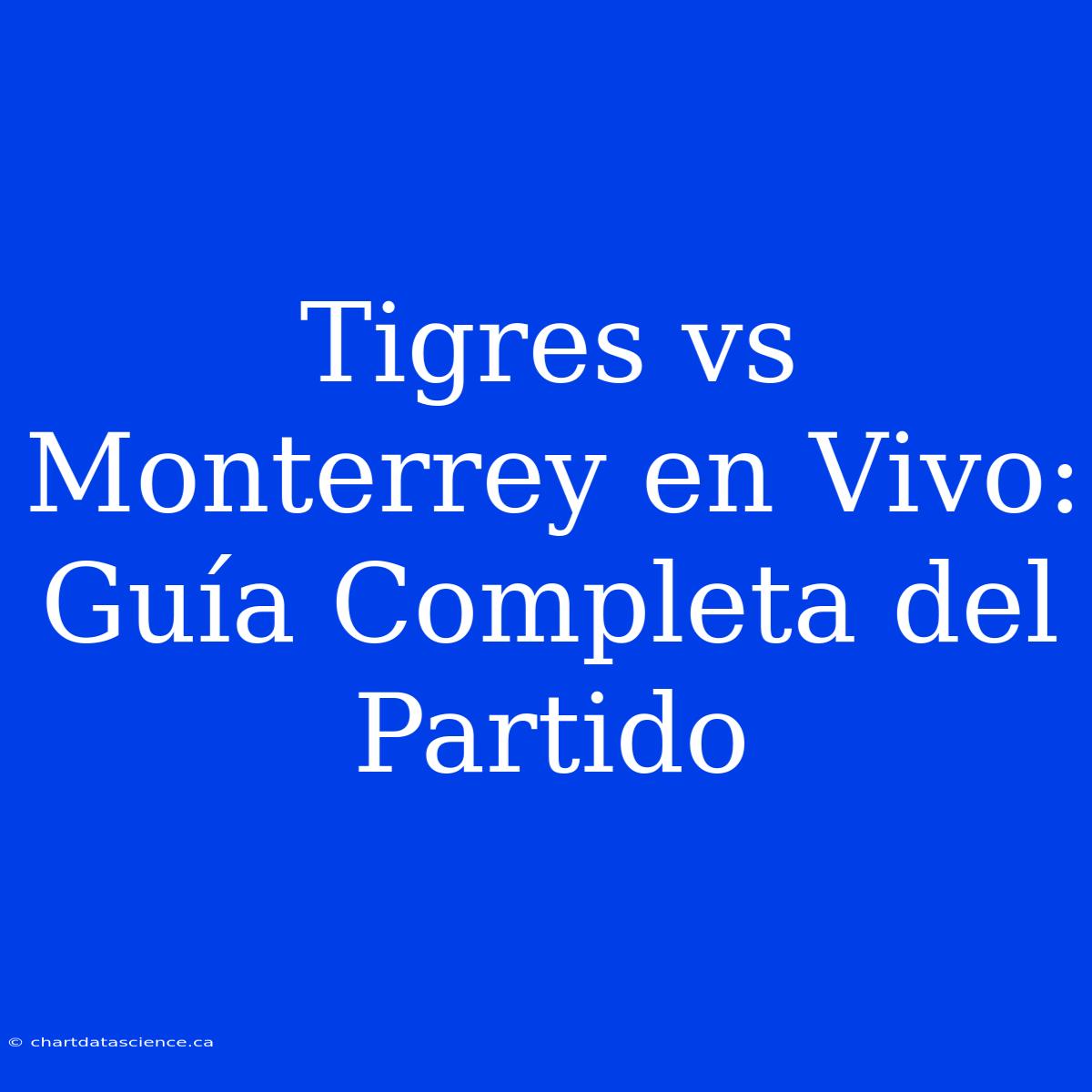 Tigres vs Monterrey en Vivo: Guía Completa del Partido

© chartdatascience.ca